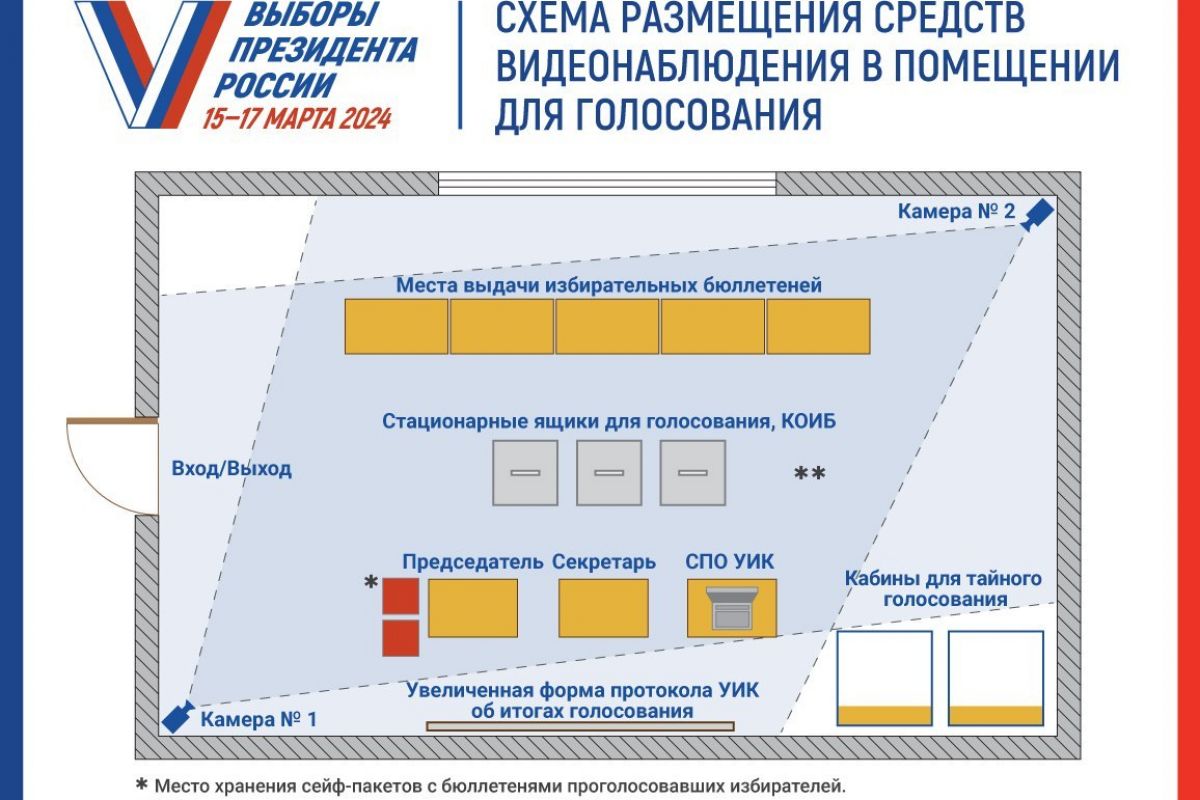 ВЫБОРЫ ПРЕЗИДЕНТА РОССИИ
15–17 МАРТА 2024

СХЕМА РАЗМЕЩЕНИЯ СРЕДСТВ ВИДЕОНАБЛЮДЕНИЯ В ПОМЕЩЕНИИ ДЛЯ ГОЛОСОВАНИЯ

Камера № 2

Места выдачи избирательных бюллетеней

Стационарные ящики для голосования, КОИБ

Вход/Выход

**

Председатель

Секретарь

СПО УИК

*

Кабины для тайного голосования

Увеличенная форма протокола УИК об итогах голосования

Камера № 1

* Место хранения сейф-пакетов с бюллетенями проголосовавших избирателей.